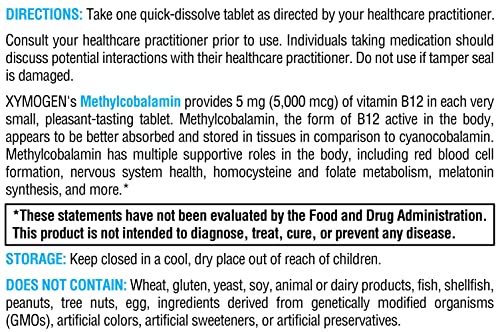 DIRECTIONS: Take one quick-dissolve tablet as directed by your healthcare practitioner.

Consult your healthcare practitioner prior to use. Individuals taking medication should discuss potential interactions with their healthcare practitioner. Do not use if tamper seal is damaged.

XYMOGEN's Methylcobalamin provides 5 mg (5,000 mcg) of vitamin B12 in each very small, pleasant-tasting tablet. Methylcobalamin, the form of B12 active in the body, appears to be better absorbed and stored in tissues in comparison to cyanocobalamin. Methylcobalamin has multiple supportive roles in the body, including red blood cell formation, nervous system health, homocysteine and folate metabolism, melatonin synthesis, and more.*

*These statements have not been evaluated by the Food and Drug Administration. This product is not intended to diagnose, treat, cure, or prevent any disease.

STORAGE: Keep closed in a cool, dry place out of reach of children.

DOES NOT CONTAIN: Wheat, gluten, yeast, soy, animal or dairy products, fish, shellfish, peanuts, tree nuts, egg, ingredients derived from genetically modified organisms (GMOs), artificial colors, artificial sweeteners, or artificial preservatives.